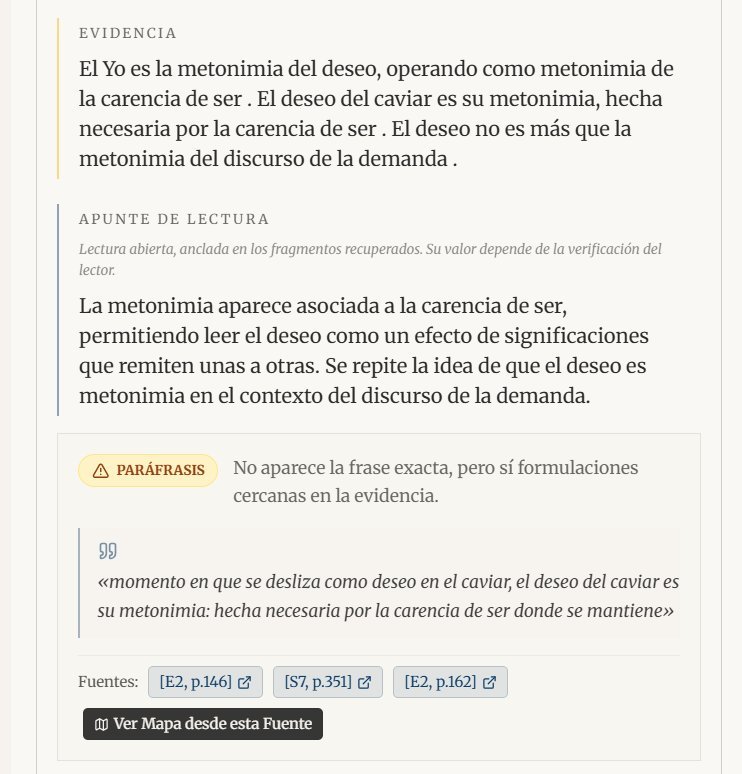 EVIDENCIA

El Yo es la metonimia del deseo, operando como metonimia de la carencia de ser . El deseo del caviar es su metonimia, hecha necesaria por la carencia de ser . El deseo no es más que la metonimia del discurso de la demanda .

APUNTE DE LECTURA

Lectura abierta, anclada en los fragmentos recuperados. Su valor depende de la verificación del lector.

La metonimia aparece asociada a la carencia de ser, permitiendo leer el deseo como un efecto de significaciones que remiten unas a otras. Se repite la idea de que el deseo es metonimia en el contexto del discurso de la demanda.

PARÁFRASIS No aparece la frase exacta, pero sí formulaciones cercanas en la evidencia.

«momento en que se desliza como deseo en el caviar, el deseo del caviar es su metonimia: hecha necesaria por la carencia de ser donde se mantiene»

Fuentes: [E2, p.146] [S7, p.351] [E2, p.162]

Ver Mapa desde esta Fuente